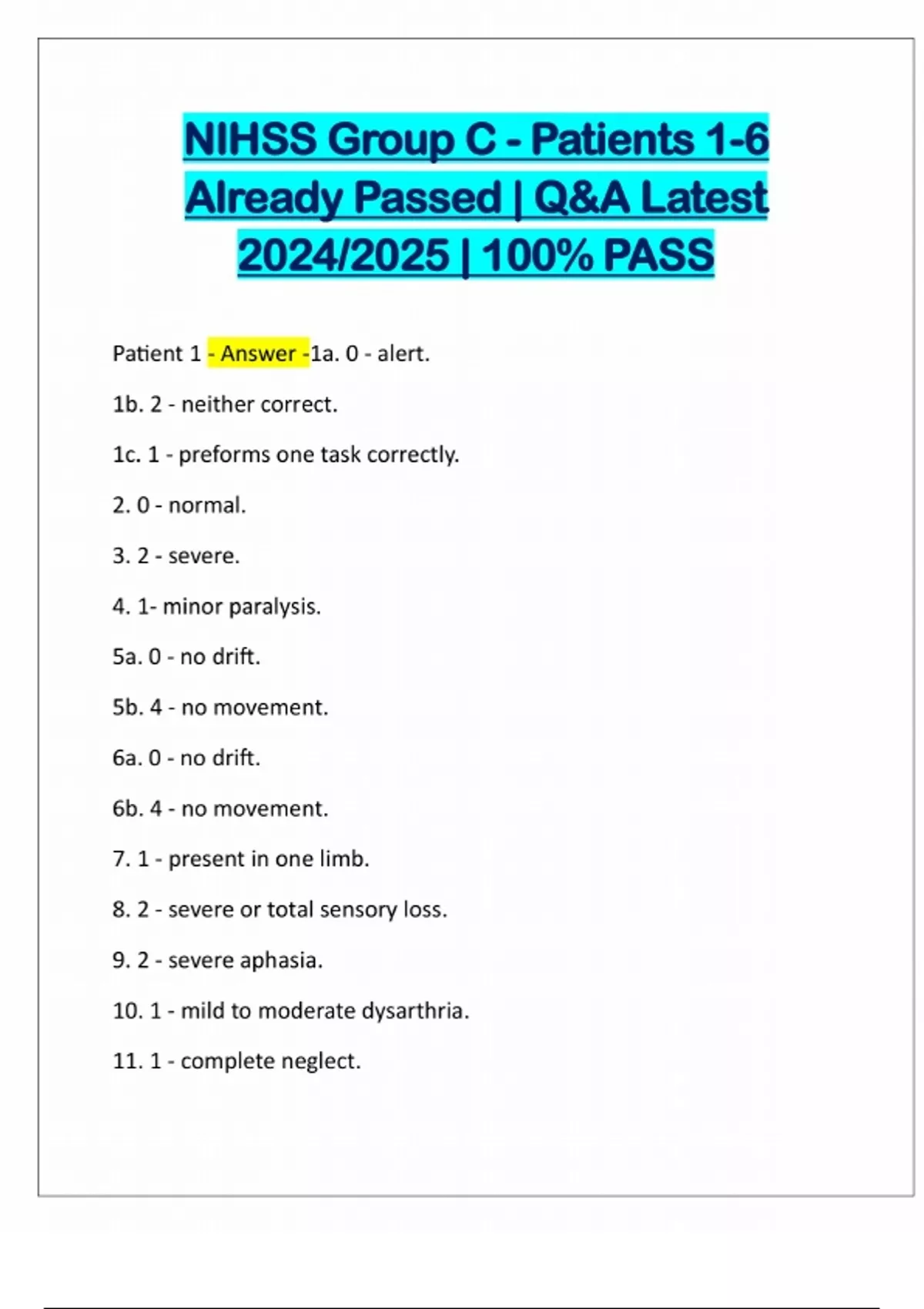 NIHSS Group C - Patients 1-6 Already Passed | Q&A Latest 2024/2025 | 100% PASS

Patient 1 - Answer -1a. 0 - alert.

1b. 2 - neither correct.

1c. 1 - preforms one task correctly.

2. 0 - normal.

3. 2 - severe.

4. 1- minor paralysis.

5a. 0 - no drift.

5b. 4 - no movement.

6a. 0 - no drift.

6b. 4 - no movement.

7. 1 - present in one limb.

8. 2 - severe or total sensory loss.

9. 2 - severe aphasia.

10. 1 - mild to moderate dysarthria.

11. 1 - complete neglect.